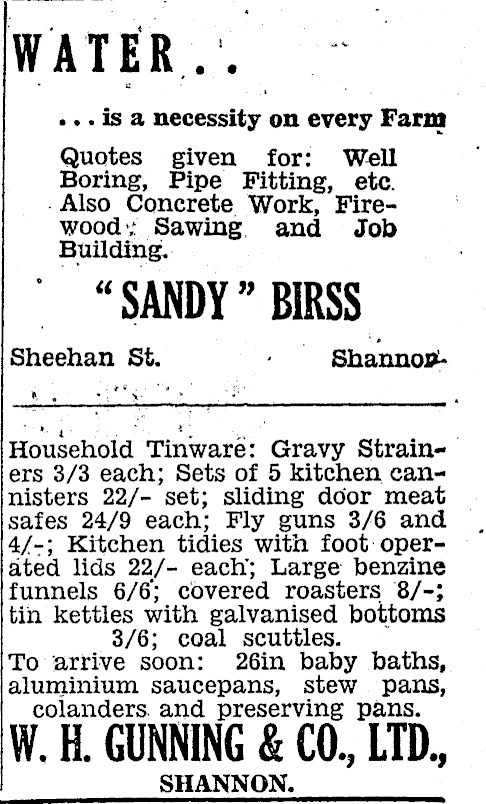 WATER . .

. . . is a necessity on every Farm

Quotes given for: Well Boring, Pipe Fitting, etc. Also Concrete Work, Firewood Sawing and Job Building.

"SANDY" BIRSS

Sheehan St. Shannon

Household Tinware: Gravy Strainers 3/3 each; Sets of 5 kitchen cannisters 22/- set; sliding door meat safes 24/9 each; Fly guns 3/6 and 4/-; Kitchen tidies with foot operated lids 22/- each; Large benzine funnels 6/6; covered roasters 8/-; tin kettles with galvanised bottoms 3/6; coal scuttles.
To arrive soon: 26in baby baths, aluminium saucepans, stew pans, colanders and preserving pans.

W. H. GUNNING & CO., LTD.,
SHANNON.